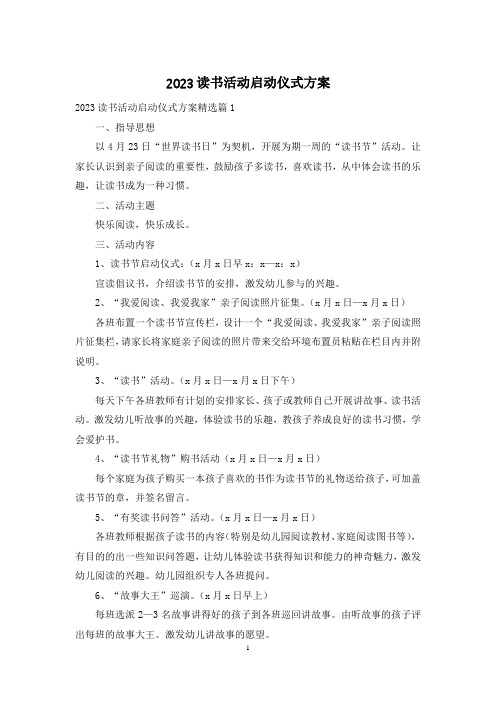 2023读书活动启动仪式方案

2023读书活动启动仪式方案精选篇1

一、指导思想

以4月23日“世界读书日”为契机，开展为期一周的“读书节”活动。让家长认识到亲子阅读的重要性，鼓励孩子多读书，喜欢读书，从中体会读书的乐趣，让读书成为一种习惯。

二、活动主题

快乐阅读，快乐成长。

三、活动内容

1、读书节启动仪式：(x月x日早x：x—x：x)

宣读倡议书，介绍读书节的安排，激发幼儿参与的兴趣。

2、“我爱阅读、我爱我家”亲子阅读照片征集。(x月x日—x月x日)

各班布置一个读书节宣传栏，设计一个“我爱阅读、我爱我家”亲子阅读照片征集栏，请家长将家庭亲子阅读的照片带来交给环境布置员粘贴在栏目内并附说明。

3、“读书”活动。(x月x日—x月x日下午)

每天下午各班教师有计划的安排家长、孩子或教师自己开展讲故事、读书活动。激发幼儿听故事的兴趣，体验读书的乐趣，教孩子养成良好的读书习惯，学会爱护书。

4、“读书节礼物”购书活动(x月x日—x月x日)

每个家庭为孩子购买一本孩子喜欢的书作为读书节的礼物送给孩子，可加盖读书节的章，并签名留言。

5、“有奖读书问答”活动。(x月x日—x月x日)

各班教师根据孩子读书的内容(特别是幼儿园阅读教材、家庭阅读图书等)，有目的的出一些知识问答题，让幼儿体验读书获得知识和能力的神奇魅力，激发幼儿阅读的兴趣。幼儿园组织专人各班提问。

6、“故事大王”巡演。(x月x日早上)

每班选派2—3名故事讲得好的孩子到各班巡回讲故事。由听故事的孩子评出每班的故事大王。激发幼儿讲故事的愿望。

1